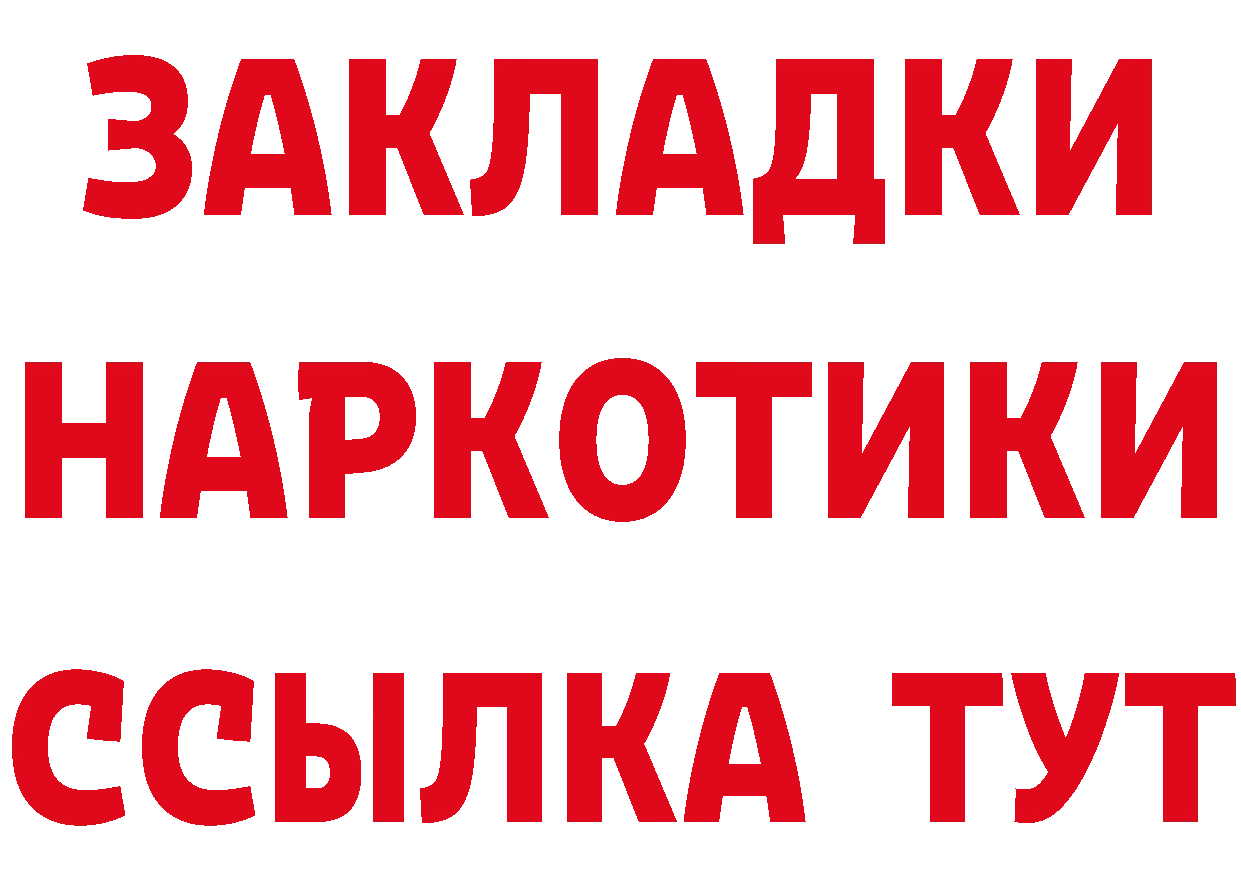 ЗАКЛАДКИ
НАРКОТИКИ
ССЫЛКА ТУТ